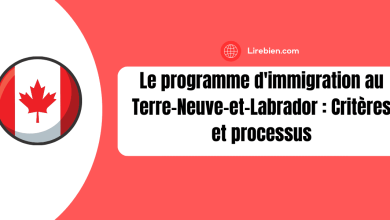 Lirebien.com

Le programme d'immigration au Terre-Neuve-et-Labrador : Critères et processus